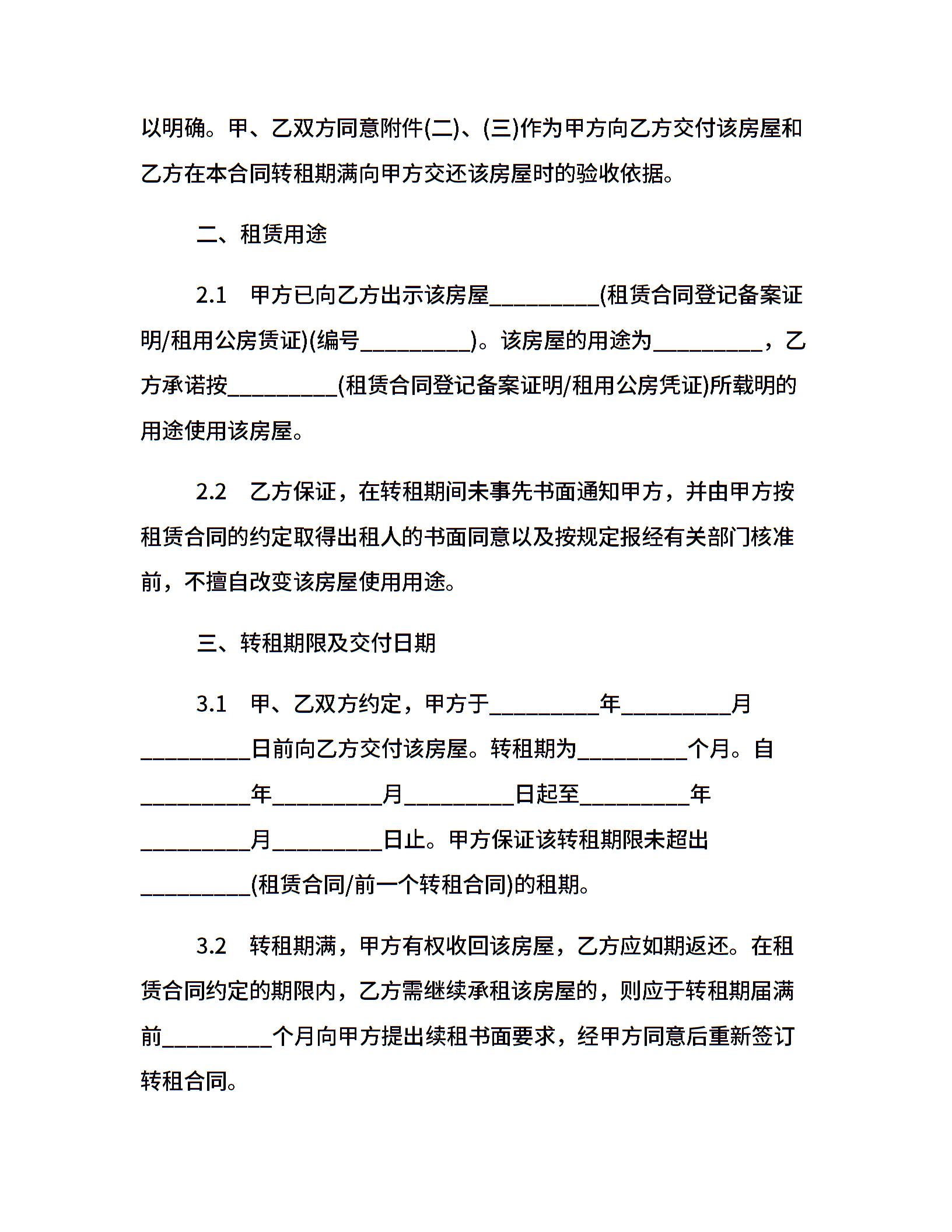 以明确。甲、乙双方同意附件(二)、(三)作为甲方向乙方交付该房屋和乙方在本合同转租期满向甲方交还该房屋时的验收依据。

二、租赁用途

2.1　甲方已向乙方出示该房屋__________(租赁合同登记备案证明/租用公房赁证)(编号__________)。该房屋的用途为__________，乙方承诺按__________(租赁合同登记备案证明/租用公房凭证)所载明的用途使用该房屋。

2.2　乙方保证，在转租期间未事先书面通知甲方，并由甲方按租赁合同的约定取得出租人的书面同意以及按规定报经有关部门核准前，不擅自改变该房屋使用用途。

三、转租期限及交付日期

3.1　甲、乙双方约定，甲方于__________年__________月__________日前向乙方交付该房屋。转租期为__________个月。自__________年__________月__________日起至__________年__________月__________日止。甲方保证该转租期限未超出__________(租赁合同/前一个转租合同)的租期。

3.2　转租期满，甲方有权收回该房屋，乙方应如期返还。在租赁合同约定的期限内，乙方需继续承租该房屋的，则应于转租期届满前__________个月向甲方提出续租书面要求，经甲方同意后重新签订转租合同。